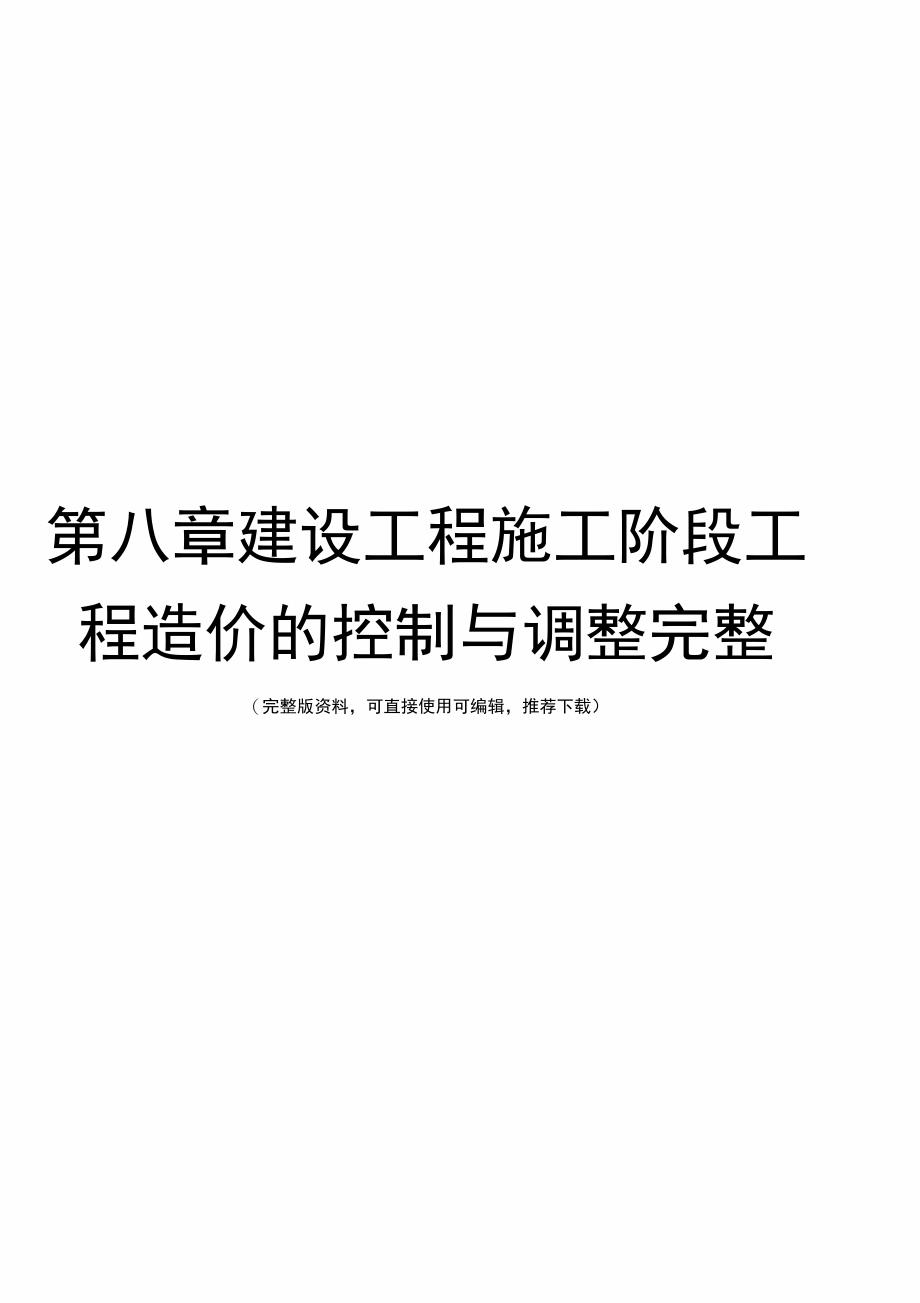 第八章建设工程施工阶段工程造价的控制与调整完整

（完整版资料，可直接使用可编辑，推荐下载）